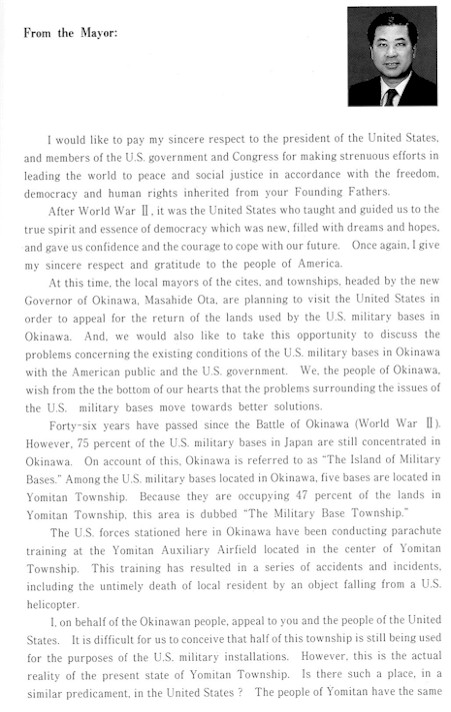 From the Mayor:

I would like to pay my sincere respect to the president of the United States, and members of the U.S. government and Congress for making strenuous efforts in leading the world to peace and social justice in accordance with the freedom, democracy and human rights inherited from your Founding Fathers.

After World War Ⅱ, it was the United States who taught and guided us to the true spirit and essence of democracy which was new, filled with dreams and hopes, and gave us confidence and the courage to cope with our future. Once again, I give my sincere respect and gratitude to the people of America.

At this time, the local mayors of the cites, and townships, headed by the new Governor of Okinawa, Masahide Ota, are planning to visit the United States in order to appeal for the return of the lands used by the U.S. military bases in Okinawa. And, we would also like to take this opportunity to discuss the problems concerning the existing conditions of the U.S. military bases in Okinawa with the American public and the U.S. government. We, the people of Okinawa, wish from the the bottom of our hearts that the problems surrounding the issues of the U.S. military bases move towards better solutions.

Forty-six years have passed since the Battle of Okinawa (World War Ⅱ). However, 75 percent of the U.S. military bases in Japan are still concentrated in Okinawa. On account of this, Okinawa is referred to as "The Island of Military Bases." Among the U.S. military bases located in Okinawa, five bases are located in Yomitan Township. Because they are occupying 47 percent of the lands in Yomitan Township, this area is dubbed "The Military Base Township."

The U.S. forces stationed here in Okinawa have been conducting parachute training at the Yomitan Auxiliary Airfield located in the center of Yomitan Township. This training has resulted in a series of accidents and incidents, including the untimely death of local resident by an object falling from a U.S. helicopter.

I, on behalf of the Okinawan people, appeal to you and the people of the United States. It is difficult for us to conceive that half of this township is still being used for the purposes of the U.S. military installations. However, this is the actual reality of the present state of Yomitan Township. Is there such a place, in a similar predicament, in the United States ? The people of Yomitan have the same